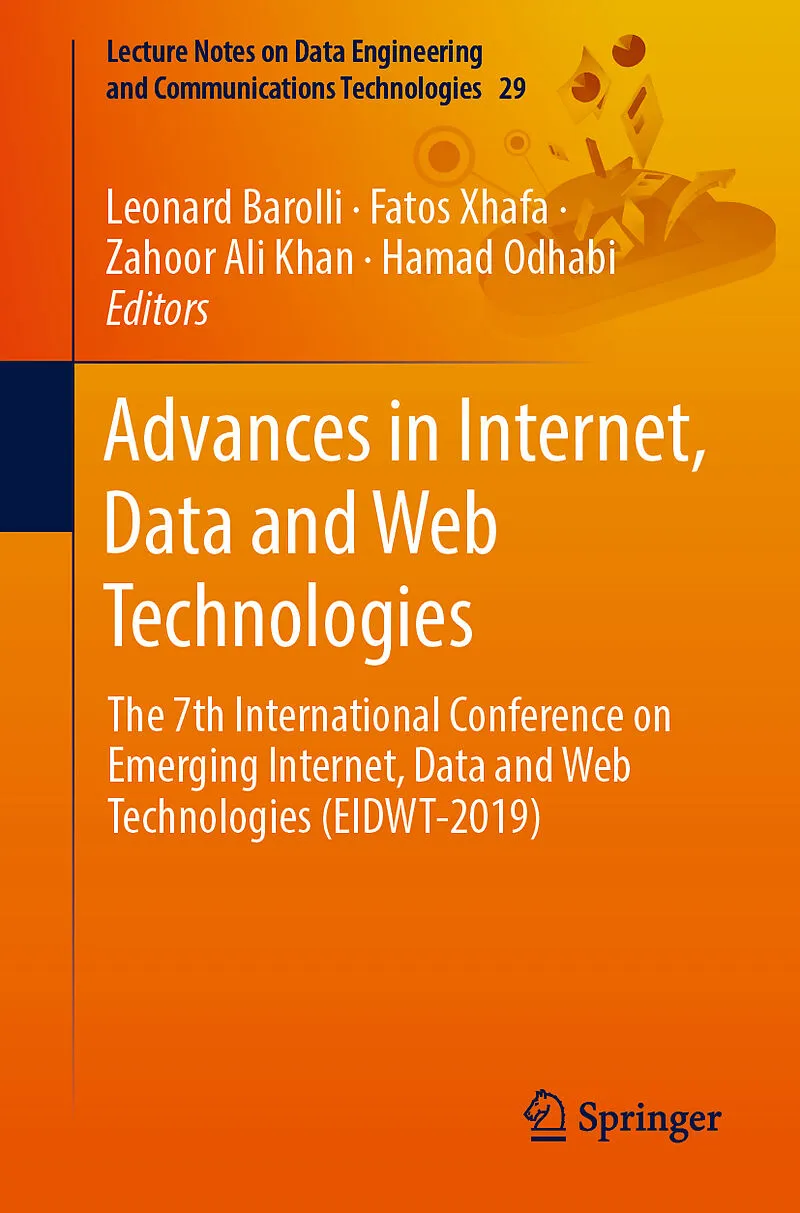 Lecture Notes on Data Engineering and Communications Technologies 29

Leonard Barolli · Fatos Xhafa · Zahoor Ali Khan · Hamad Odhabi
Editors

Advances in Internet, Data and Web Technologies

The 7th International Conference on Emerging Internet, Data and Web Technologies (EIDWT-2019)

Springer